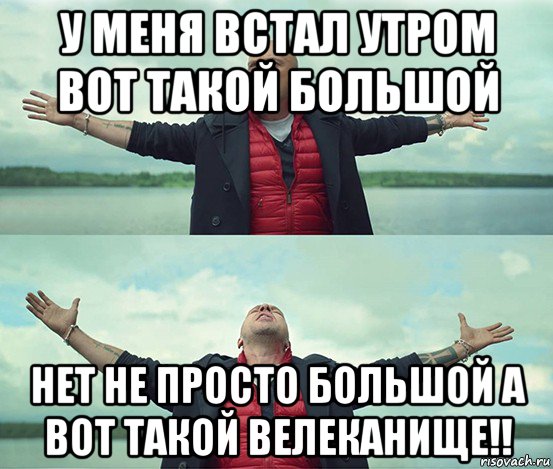 У МЕНЯ ВСТАЛ УТРОМ ВОТ ТАКОЙ БОЛЬШОЙ

НЕТ НЕ ПРОСТО БОЛЬШОЙ А ВОТ ТАКОЙ ВЕЛЕКАНИЩЕ!!

risovach.ru